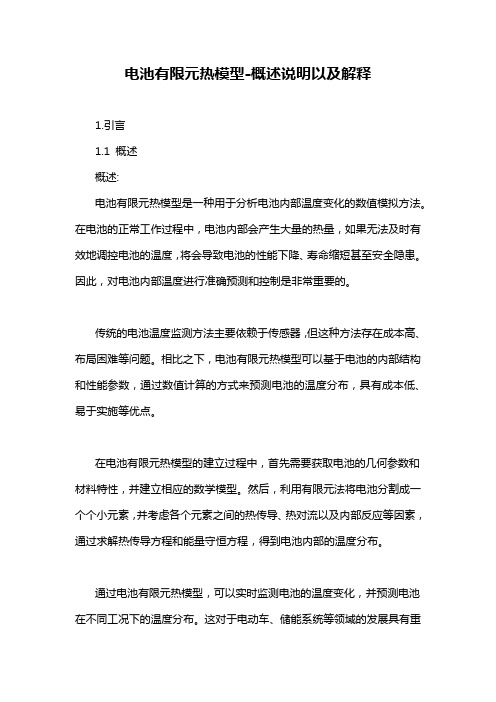 电池有限元热模型-概述说明以及解释

1.引言

1.1 概述

概述:

电池有限元热模型是一种用于分析电池内部温度变化的数值模拟方法。在电池的正常工作过程中，电池内部会产生大量的热量，如果无法及时有效地调控电池的温度，将会导致电池的性能下降、寿命缩短甚至安全隐患。因此，对电池内部温度进行准确预测和控制是非常重要的。

传统的电池温度监测方法主要依赖于传感器，但这种方法存在成本高、布局困难等问题。相比之下，电池有限元热模型可以基于电池的内部结构和性能参数，通过数值计算的方式来预测电池的温度分布，具有成本低、易于实施等优点。

在电池有限元热模型的建立过程中，首先需要获取电池的几何参数和材料特性，并建立相应的数学模型。然后，利用有限元法将电池分割成一个个小元素，并考虑各个元素之间的热传导、热对流以及内部反应等因素，通过求解热传导方程和能量守恒方程，得到电池内部的温度分布。

通过电池有限元热模型，可以实时监测电池的温度变化，并预测电池在不同工况下的温度分布。这对于电动车、储能系统等领域的发展具有重